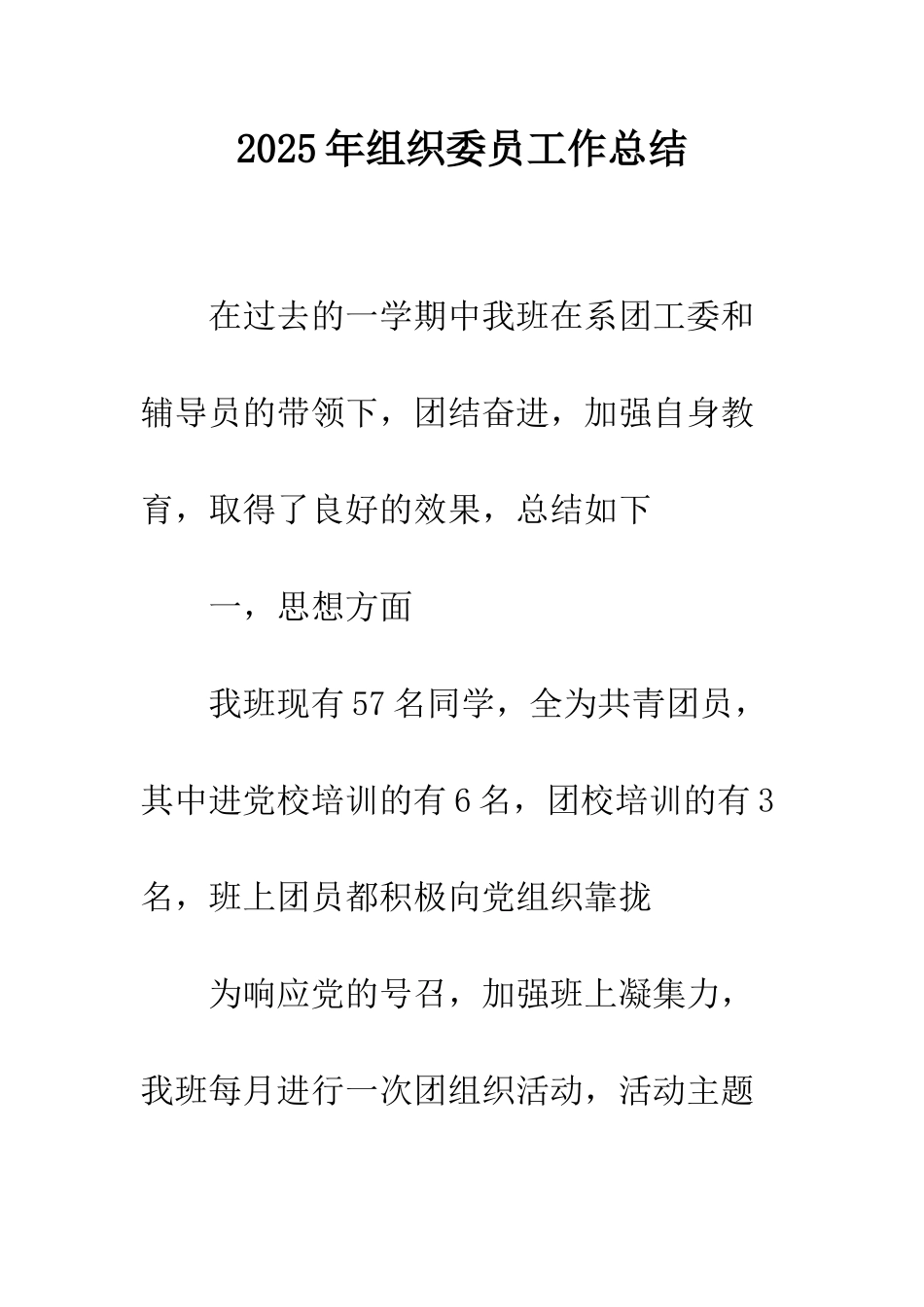 2025年组织委员工作总结

在过去的一学期中我班在系团工委和辅导员的带领下，团结奋进，加强自身教育，取得了良好的效果，总结如下

一，思想方面

我班现有57名同学，全为共青团员，其中进党校培训的有6名，团校培训的有3名，班上团员都积极向党组织靠拢

为响应党的号召，加强班上凝集力，我班每月进行一次团组织活动，活动主题